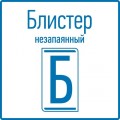 Блистер
незапаянный
Б